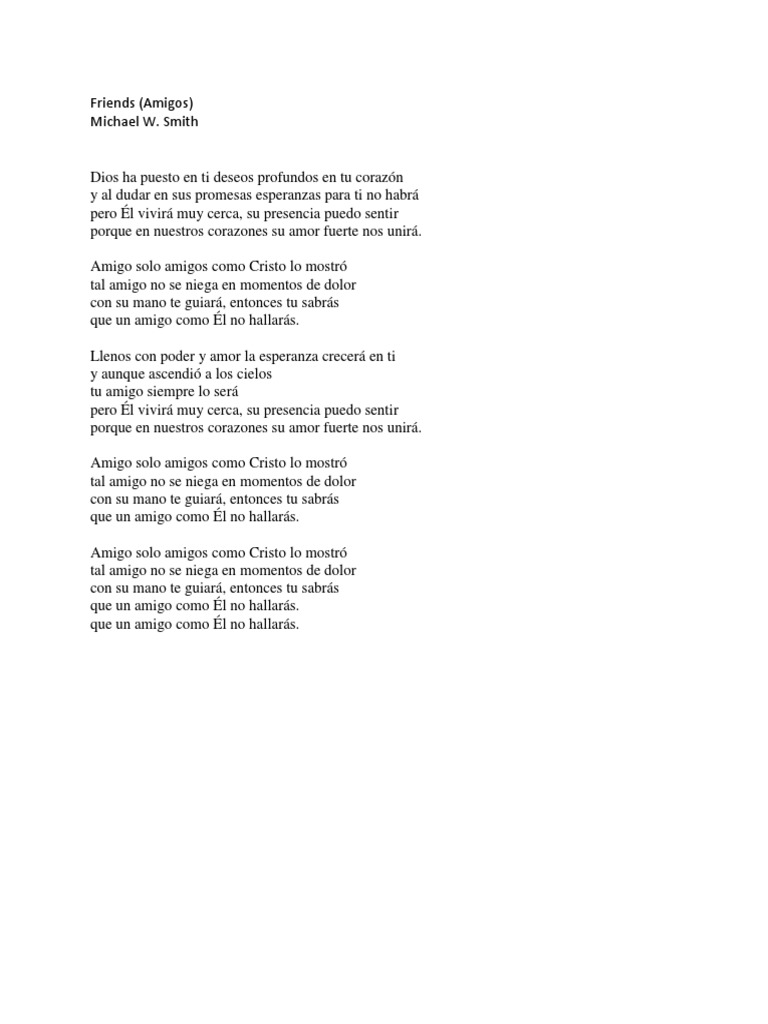 Friends (Amigos)
Michael W. Smith

Dios ha puesto en ti deseos profundos en tu corazón
y al dudar en sus promesas esperanzas para ti no habrá
pero Él vivirá muy cerca, su presencia puedo sentir
porque en nuestros corazones su amor fuerte nos unirá.

Amigo solo amigos como Cristo lo mostró
tal amigo no se niega en momentos de dolor
con su mano te guiará, entonces tu sabrás
que un amigo como Él no hallarás.

Llenos con poder y amor la esperanza crecerá en ti
y aunque ascendió a los cielos
tu amigo siempre lo será
pero Él vivirá muy cerca, su presencia puedo sentir
porque en nuestros corazones su amor fuerte nos unirá.

Amigo solo amigos como Cristo lo mostró
tal amigo no se niega en momentos de dolor
con su mano te guiará, entonces tu sabrás
que un amigo como Él no hallarás.

Amigo solo amigos como Cristo lo mostró
tal amigo no se niega en momentos de dolor
con su mano te guiará, entonces tu sabrás
que un amigo como Él no hallarás.
que un amigo como Él no hallarás.